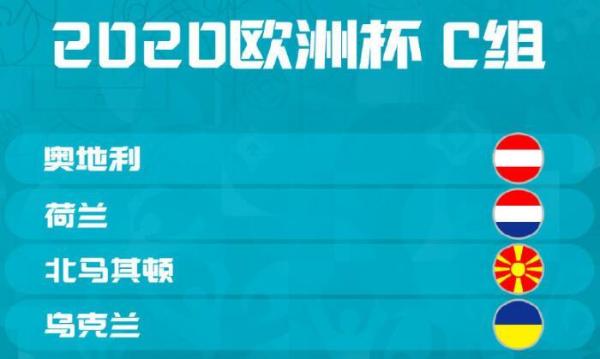 2020欧洲杯 C组

奥地利

荷兰

北马其顿

乌克兰